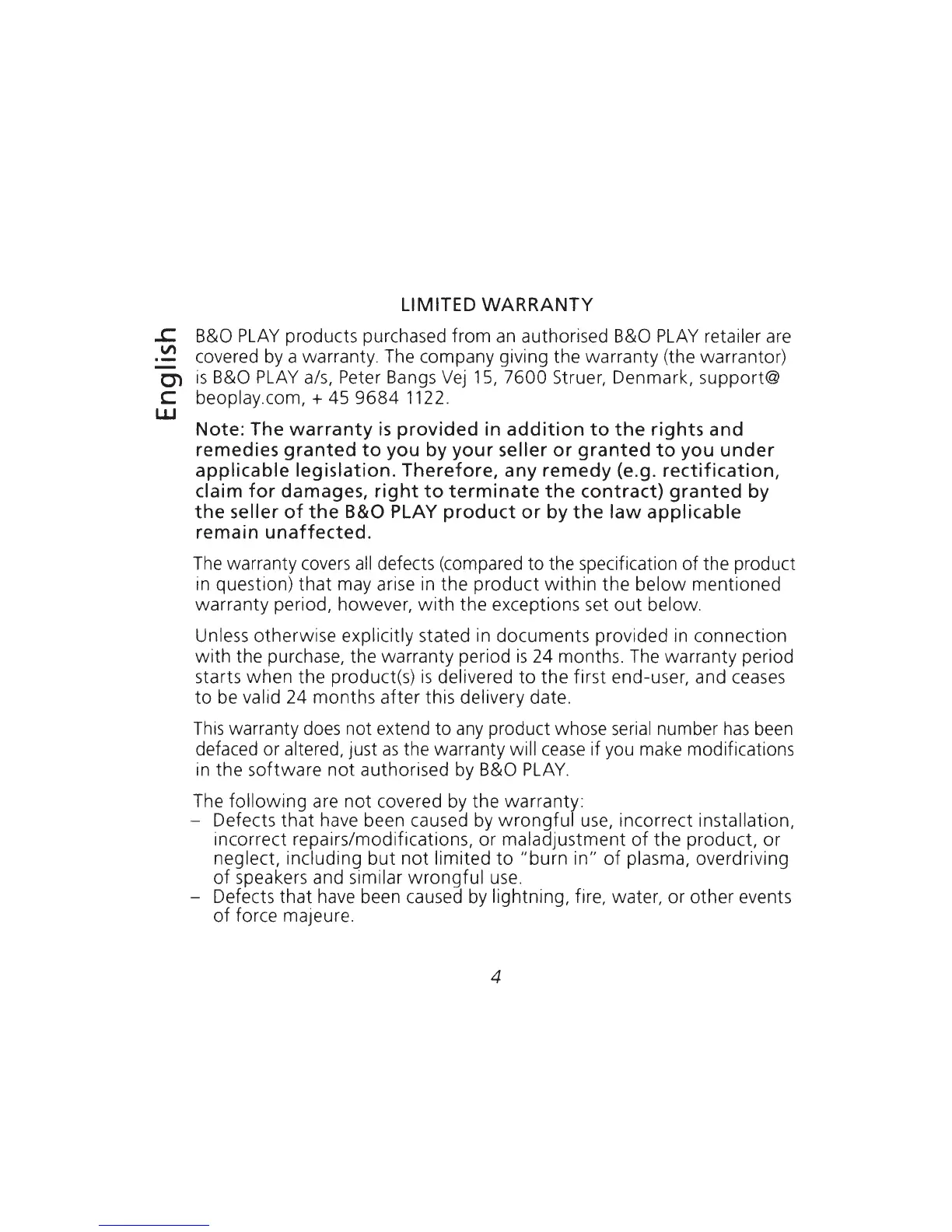 English

LIMITED WARRANTY

B&O PLAY products purchased from an authorised B&O PLAY retailer are covered by a warranty. The company giving the warranty (the warrantor) is B&O PLAY a/s, Peter Bangs Vej 15, 7600 Struer, Denmark, support@beoplay.com, + 45 9684 1122.

Note: The warranty is provided in addition to the rights and remedies granted to you by your seller or granted to you under applicable legislation. Therefore, any remedy (e.g. rectification, claim for damages, right to terminate the contract) granted by the seller of the B&O PLAY product or by the law applicable remain unaffected.

The warranty covers all defects (compared to the specification of the product in question) that may arise in the product within the below mentioned warranty period, however, with the exceptions set out below.

Unless otherwise explicitly stated in documents provided in connection with the purchase, the warranty period is 24 months. The warranty period starts when the product(s) is delivered to the first end-user, and ceases to be valid 24 months after this delivery date.

This warranty does not extend to any product whose serial number has been defaced or altered, just as the warranty will cease if you make modifications in the software not authorised by B&O PLAY.

The following are not covered by the warranty:
– Defects that have been caused by wrongful use, incorrect installation, incorrect repairs/modifications, or maladjustment of the product, or neglect, including but not limited to "burn in" of plasma, overdriving of speakers and similar wrongful use.
– Defects that have been caused by lightning, fire, water, or other events of force majeure.

4